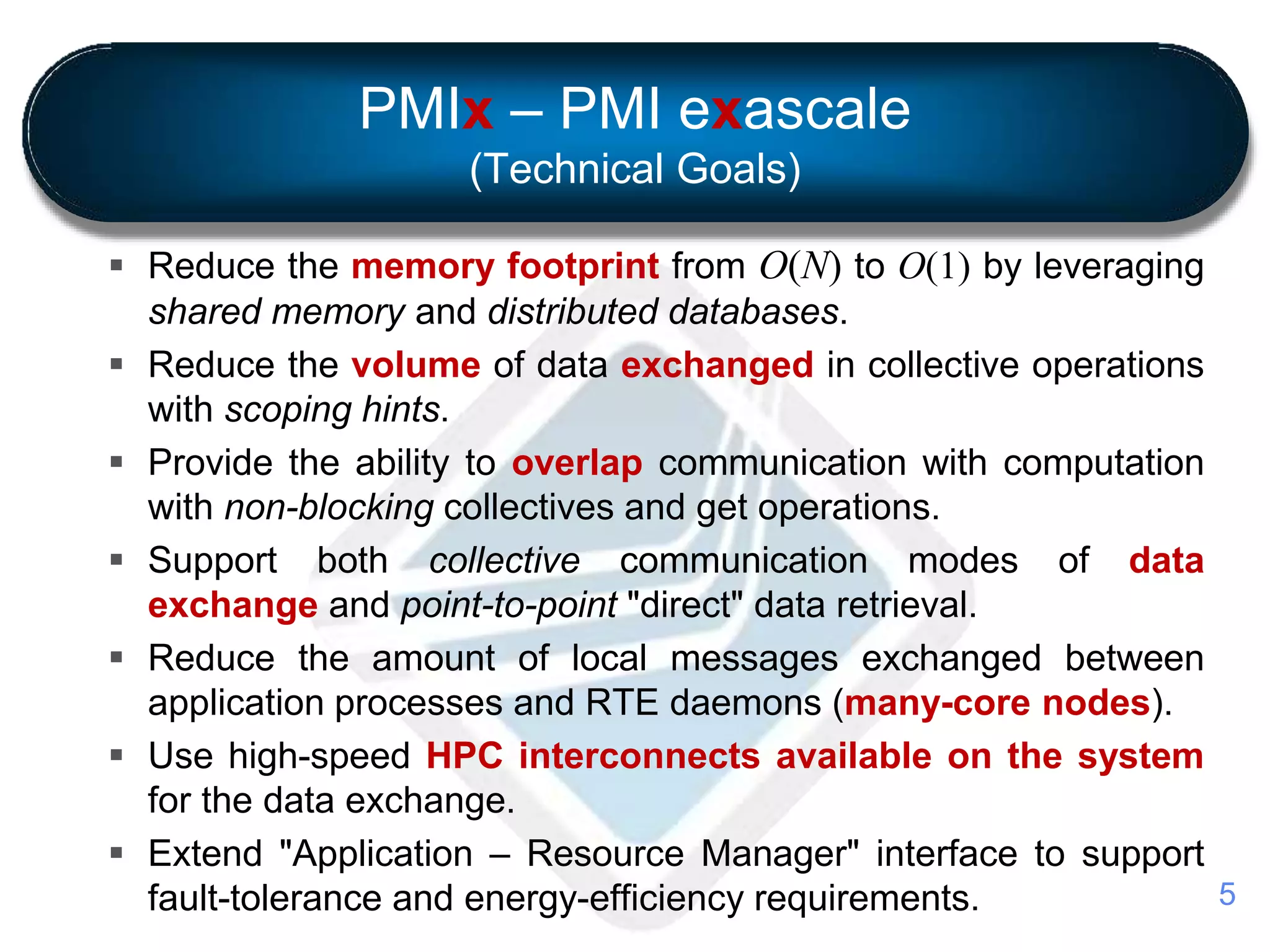 PMIx – PMI exascale
(Technical Goals)

▪ Reduce the memory footprint from $O(N)$ to $O(1)$ by leveraging shared memory and distributed databases.

▪ Reduce the volume of data exchanged in collective operations with scoping hints.

▪ Provide the ability to overlap communication with computation with non-blocking collectives and get operations.

▪ Support both collective communication modes of data exchange and point-to-point "direct" data retrieval.

▪ Reduce the amount of local messages exchanged between application processes and RTE daemons (many-core nodes).

▪ Use high-speed HPC interconnects available on the system for the data exchange.

▪ Extend "Application – Resource Manager" interface to support fault-tolerance and energy-efficiency requirements.

5